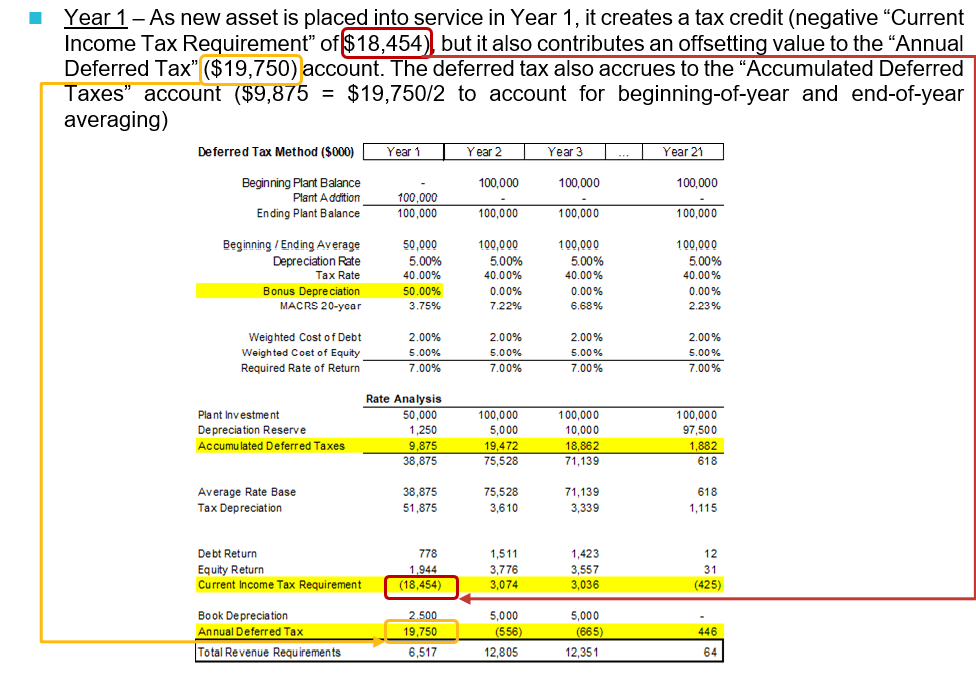 Year 1 – As new asset is placed into service in Year 1, it creates a tax credit (negative "Current Income Tax Requirement" of $18,454), but it also contributes an offsetting value to the "Annual Deferred Tax" ($19,750) account. The deferred tax also accrues to the "Accumulated Deferred Taxes" account ($9,875 = $19,750/2 to account for beginning-of-year and end-of-year averaging)

| Deferred Tax Method ($000) | Year 1 | Year 2 | Year 3 | ... | Year 21 |
|---|---|---|---|---|---|
| Beginning Plant Balance | - | 100,000 | 100,000 | | 100,000 |
| Plant Addition | 100,000 | - | - | | - |
| Ending Plant Balance | 100,000 | 100,000 | 100,000 | | 100,000 |
| Beginning / Ending Average | 50,000 | 100,000 | 100,000 | | 100,000 |
| Depreciation Rate | 5.00% | 5.00% | 5.00% | | 5.00% |
| Tax Rate | 40.00% | 40.00% | 40.00% | | 40.00% |
| Bonus Depreciation | 50.00% | 0.00% | 0.00% | | 0.00% |
| MACRS 20-year | 3.75% | 7.22% | 6.68% | | 2.23% |
| Weighted Cost of Debt | 2.00% | 2.00% | 2.00% | | 2.00% |
| Weighted Cost of Equity | 5.00% | 5.00% | 5.00% | | 5.00% |
| Required Rate of Return | 7.00% | 7.00% | 7.00% | | 7.00% |
| | Rate Analysis | | | | |
| Plant Investment | 50,000 | 100,000 | 100,000 | | 100,000 |
| Depreciation Reserve | 1,250 | 5,000 | 10,000 | | 97,500 |
| Accumulated Deferred Taxes | 9,875 | 19,472 | 18,862 | | 1,882 |
| | 38,875 | 75,528 | 71,139 | | 618 |
| Average Rate Base | 38,875 | 75,528 | 71,139 | | 618 |
| Tax Depreciation | 51,875 | 3,610 | 3,339 | | 1,115 |
| Debt Return | 778 | 1,511 | 1,423 | | 12 |
| Equity Return | 1,944 | 3,776 | 3,557 | | 31 |
| Current Income Tax Requirement | (18,454) | 3,074 | 3,036 | | (425) |
| Book Depreciation | 2,500 | 5,000 | 5,000 | | - |
| Annual Deferred Tax | 19,750 | (556) | (665) | | 446 |
| Total Revenue Requirements | 6,517 | 12,805 | 12,351 | | 64 |